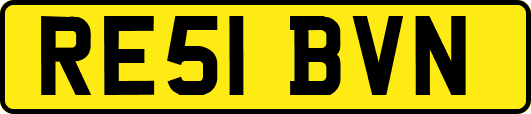 RE51 BVN